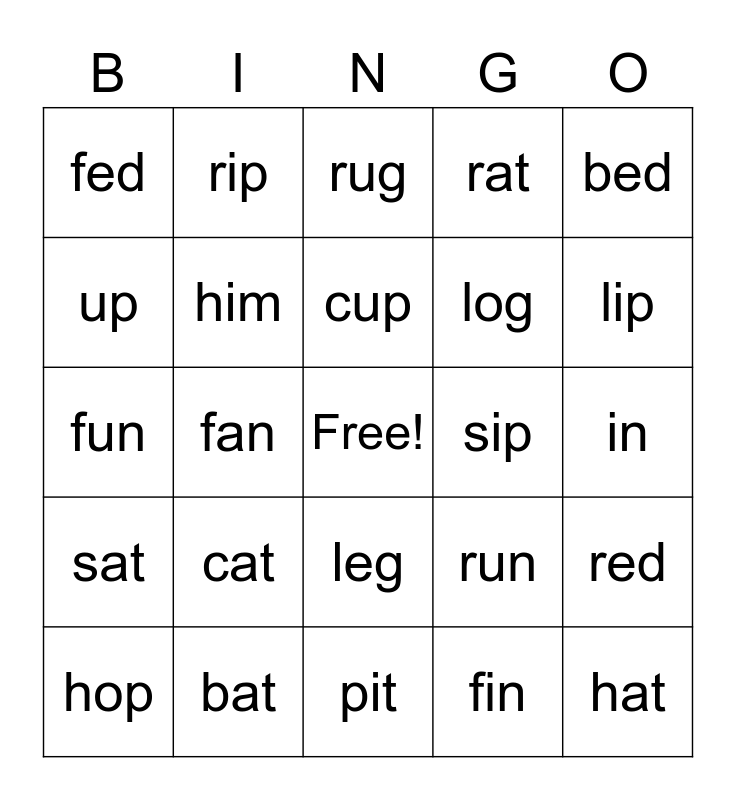 | B | I | N | G | O |
|---|---|---|---|---|
| fed | rip | rug | rat | bed |
| up | him | cup | log | lip |
| fun | fan | Free! | sip | in |
| sat | cat | leg | run | red |
| hop | bat | pit | fin | hat |